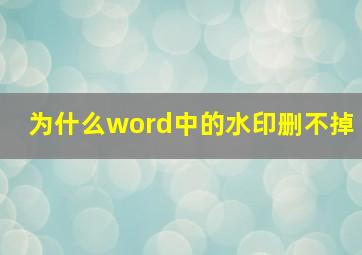 为什么word中的水印删不掉